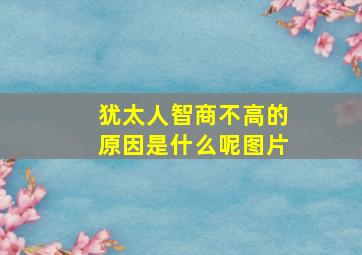 犹太人智商不高的原因是什么呢图片